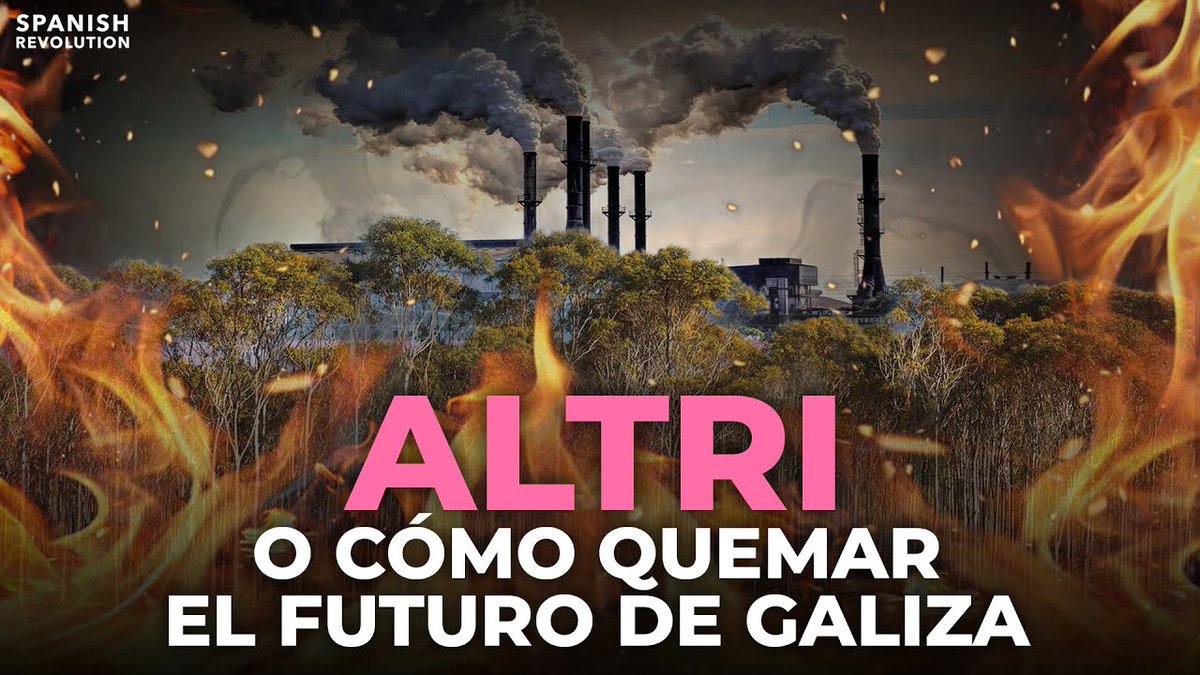 SPANISH REVOLUTION

ALTRI

O CÓMO QUEMAR EL FUTURO DE GALIZA